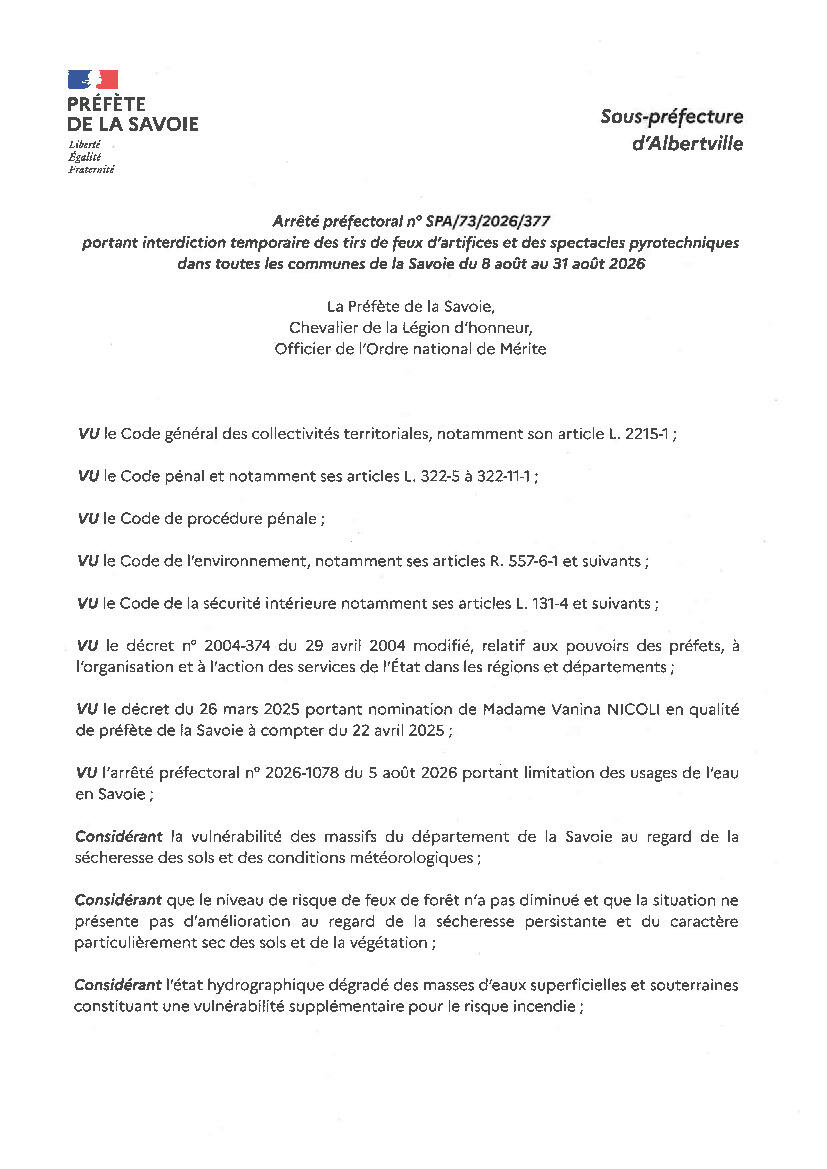 PRÉFÈTE
DE LA SAVOIE
Liberté
Égalité
Fraternité

Sous-préfecture
d'Albertville

Arrêté préfectoral n° SPA/73/2026/377
portant interdiction temporaire des tirs de feux d'artifices et des spectacles pyrotechniques dans toutes les communes de la Savoie du 8 août au 31 août 2026

La Préfète de la Savoie,
Chevalier de la Légion d'honneur,
Officier de l'Ordre national de Mérite

VU le Code général des collectivités territoriales, notamment son article L. 2215-1 ;

VU le Code pénal et notamment ses articles L. 322-5 à 322-11-1 ;

VU le Code de procédure pénale ;

VU le Code de l'environnement, notamment ses articles R. 557-6-1 et suivants ;

VU le Code de la sécurité intérieure notamment ses articles L. 131-4 et suivants ;

VU le décret n° 2004-374 du 29 avril 2004 modifié, relatif aux pouvoirs des préfets, à l'organisation et à l'action des services de l'État dans les régions et départements ;

VU le décret du 26 mars 2025 portant nomination de Madame Vanina NICOLI en qualité de préfète de la Savoie à compter du 22 avril 2025 ;

VU l'arrêté préfectoral n° 2026-1078 du 5 août 2026 portant limitation des usages de l'eau en Savoie ;

Considérant la vulnérabilité des massifs du département de la Savoie au regard de la sécheresse des sols et des conditions météorologiques ;

Considérant que le niveau de risque de feux de forêt n'a pas diminué et que la situation ne présente pas d'amélioration au regard de la sécheresse persistante et du caractère particulièrement sec des sols et de la végétation ;

Considérant l'état hydrographique dégradé des masses d'eaux superficielles et souterraines constituant une vulnérabilité supplémentaire pour le risque incendie ;